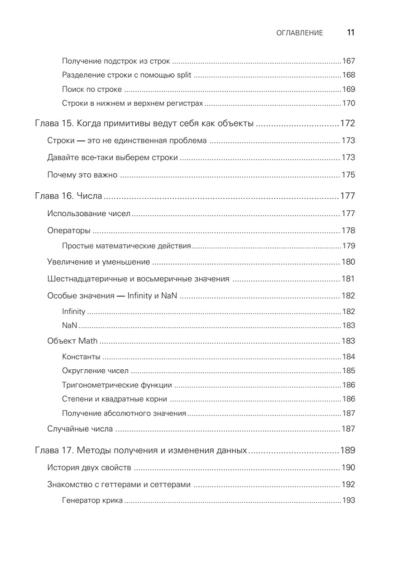 ОГЛАВЛЕНИЕ 11

Получение подстрок из строк ....167
Разделение строки с помощью split ....168
Поиск по строке ....169
Строки в нижнем и верхнем регистрах ....170

Глава 15. Когда примитивы ведут себя как объекты ....172
Строки — это не единственная проблема ....173
Давайте все-таки выберем строки ....173
Почему это важно ....175

Глава 16. Числа ....177
Использование чисел ....177
Операторы ....178
Простые математические действия ....179
Увеличение и уменьшение ....180
Шестнадцатеричные и восьмеричные значения ....181
Особые значения — Infinity и NaN ....182
Infinity ....182
NaN ....183
Объект Math ....183
Константы ....184
Округление чисел ....185
Тригонометрические функции ....186
Степени и квадратные корни ....186
Получение абсолютного значения ....187
Случайные числа ....187

Глава 17. Методы получения и изменения данных ....189
История двух свойств ....190
Знакомство с геттерами и сеттерами ....192
Генератор крика ....193